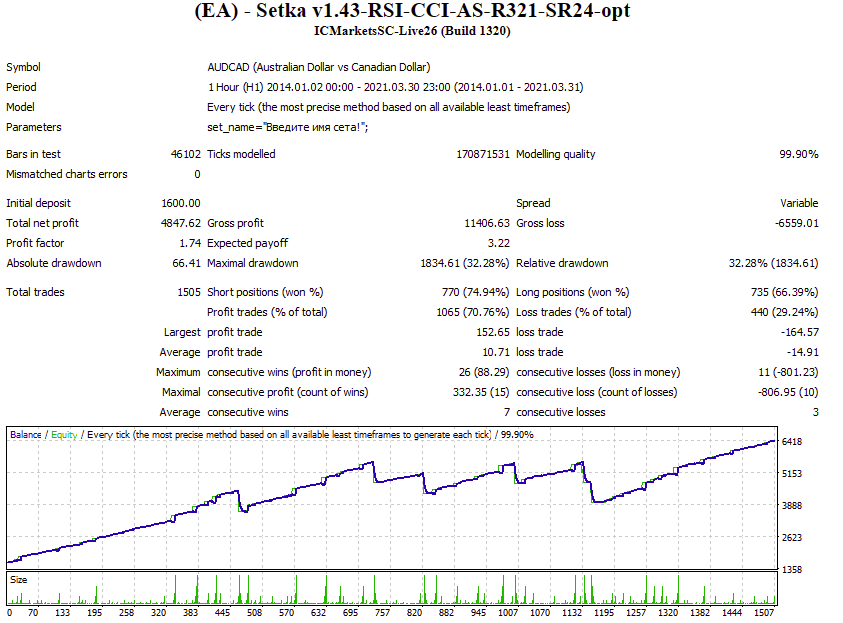 (EA) - Setka v1.43-RSI-CCI-AS-R321-SR24-opt
ICMarketsSC-Live26 (Build 1320)

Symbol AUDCAD (Australian Dollar vs Canadian Dollar)
Period 1 Hour (H1) 2014.01.02 00:00 - 2021.03.30 23:00 (2014.01.01 - 2021.03.31)
Model Every tick (the most precise method based on all available least timeframes)
Parameters set_name="Введите имя сета!";

Bars in test 46102 Ticks modelled 170871531 Modelling quality 99.90%
Mismatched charts errors 0

Initial deposit 1600.00 Spread Variable
Total net profit 4847.62 Gross profit 11406.63 Gross loss -6559.01
Profit factor 1.74 Expected payoff 3.22
Absolute drawdown 66.41 Maximal drawdown 1834.61 (32.28%) Relative drawdown 32.28% (1834.61)

Total trades 1505 Short positions (won %) 770 (74.94%) Long positions (won %) 735 (66.39%)
Profit trades (% of total) 1065 (70.76%) Loss trades (% of total) 440 (29.24%)
Largest profit trade 152.65 loss trade -164.57
Average profit trade 10.71 loss trade -14.91
Maximum consecutive wins (profit in money) 26 (88.29) consecutive losses (loss in money) 11 (-801.23)
Maximal consecutive profit (count of wins) 332.35 (15) consecutive loss (count of losses) -806.95 (10)
Average consecutive wins 7 consecutive losses 3

Balance / Equity / Every tick (the most precise method based on all available least timeframes to generate each tick) / 99.90%

6418
5153
3888
2623
1358

Size

0 70 133 195 258 320 383 445 508 570 632 695 757 820 882 945 1007 1070 1132 1195 1257 1320 1382 1444 1507